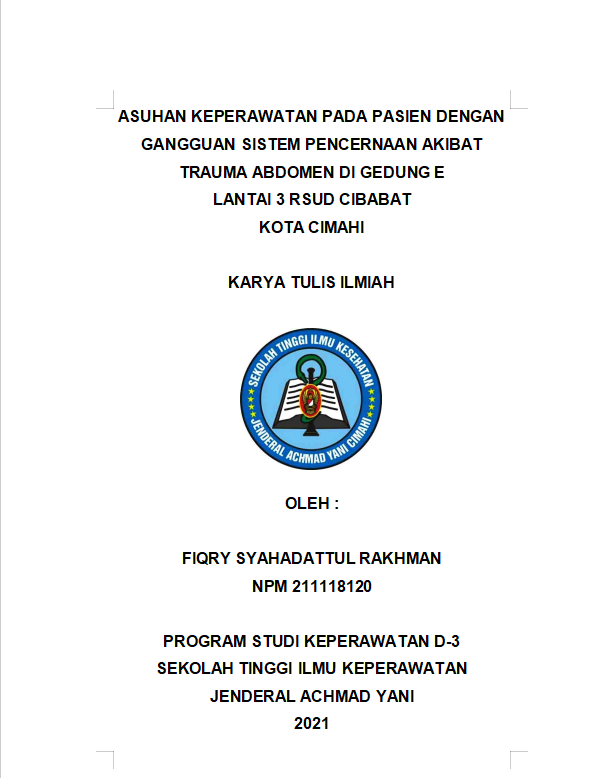 ASUHAN KEPERAWATAN PADA PASIEN DENGAN GANGGUAN SISTEM PENCERNAAN AKIBAT TRAUMA ABDOMEN DI GEDUNG E LANTAI 3 RSUD CIBABAT KOTA CIMAHI

KARYA TULIS ILMIAH

SEKOLAH TINGGI ILMU KESEHATAN JENDERAL ACHMAD YANI CIMAHI

OLEH :

FIQRY SYAHADATTUL RAKHMAN
NPM 211118120

PROGRAM STUDI KEPERAWATAN D-3
SEKOLAH TINGGI ILMU KEPERAWATAN
JENDERAL ACHMAD YANI
2021